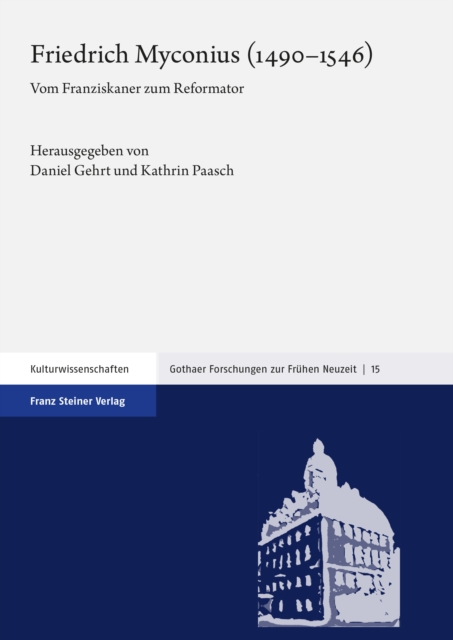 Friedrich Myconius (1490–1546)

Vom Franziskaner zum Reformator

Herausgegeben von
Daniel Gehrt und Kathrin Paasch

Kulturwissenschaften

Gothaer Forschungen zur Frühen Neuzeit | 15

Franz Steiner Verlag